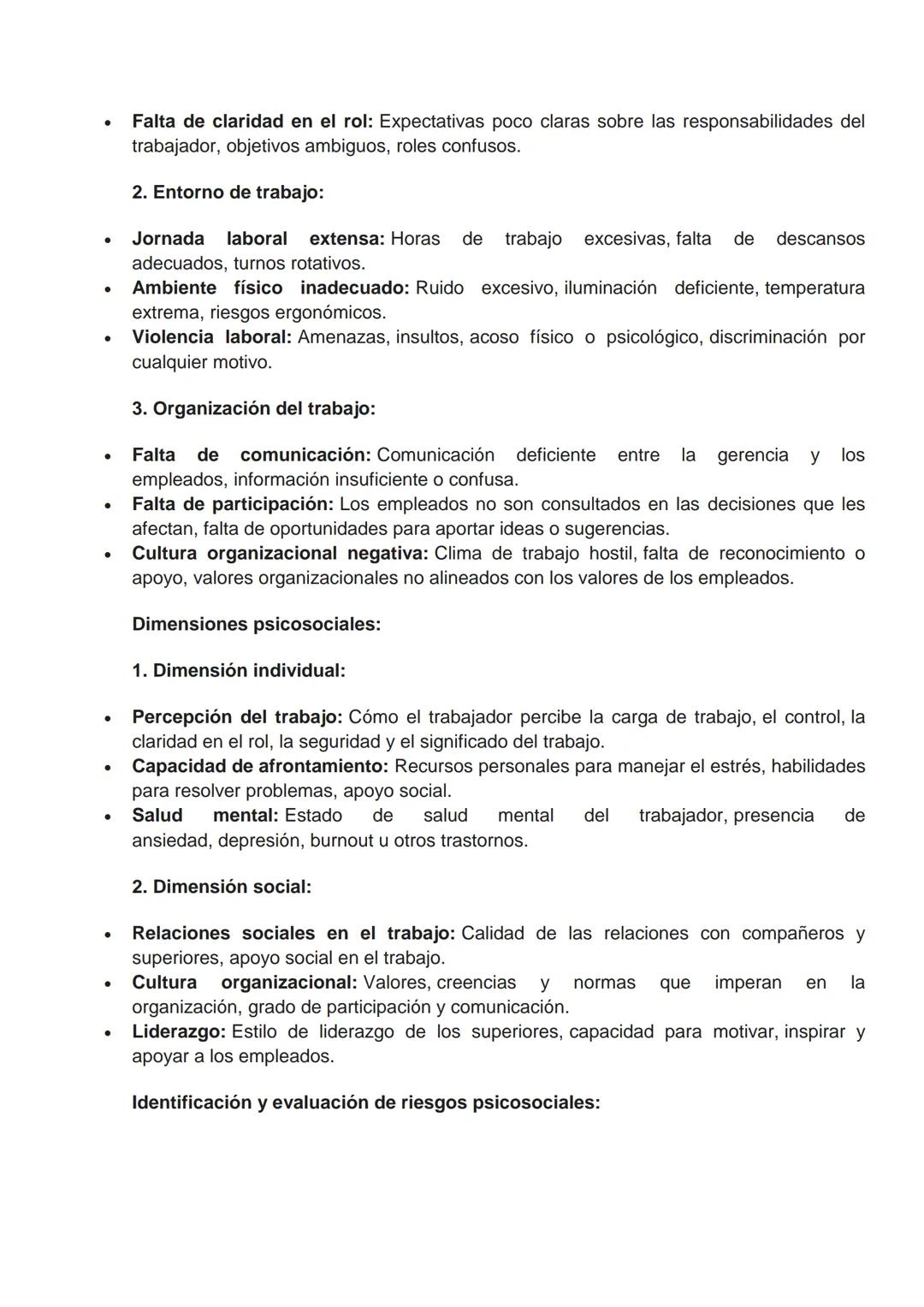 • Falta de claridad en el rol: Expectativas poco claras sobre las responsabilidades del trabajador, objetivos ambiguos, roles confusos.

2. Entorno de trabajo:

• Jornada laboral extensa: Horas de trabajo excesivas, falta de descansos adecuados, turnos rotativos.
• Ambiente físico inadecuado: Ruido excesivo, iluminación deficiente, temperatura extrema, riesgos ergonómicos.
• Violencia laboral: Amenazas, insultos, acoso físico o psicológico, discriminación por cualquier motivo.

3. Organización del trabajo:

• Falta de comunicación: Comunicación deficiente entre la gerencia y los empleados, información insuficiente o confusa.
• Falta de participación: Los empleados no son consultados en las decisiones que les afectan, falta de oportunidades para aportar ideas o sugerencias.
• Cultura organizacional negativa: Clima de trabajo hostil, falta de reconocimiento o apoyo, valores organizacionales no alineados con los valores de los empleados.

Dimensiones psicosociales:

1. Dimensión individual:

• Percepción del trabajo: Cómo el trabajador percibe la carga de trabajo, el control, la claridad en el rol, la seguridad y el significado del trabajo.
• Capacidad de afrontamiento: Recursos personales para manejar el estrés, habilidades para resolver problemas, apoyo social.
• Salud mental: Estado de salud mental del trabajador, presencia de ansiedad, depresión, burnout u otros trastornos.

2. Dimensión social:

• Relaciones sociales en el trabajo: Calidad de las relaciones con compañeros y superiores, apoyo social en el trabajo.
• Cultura organizacional: Valores, creencias y normas que imperan en la organización, grado de participación y comunicación.
• Liderazgo: Estilo de liderazgo de los superiores, capacidad para motivar, inspirar y apoyar a los empleados.

Identificación y evaluación de riesgos psicosociales: